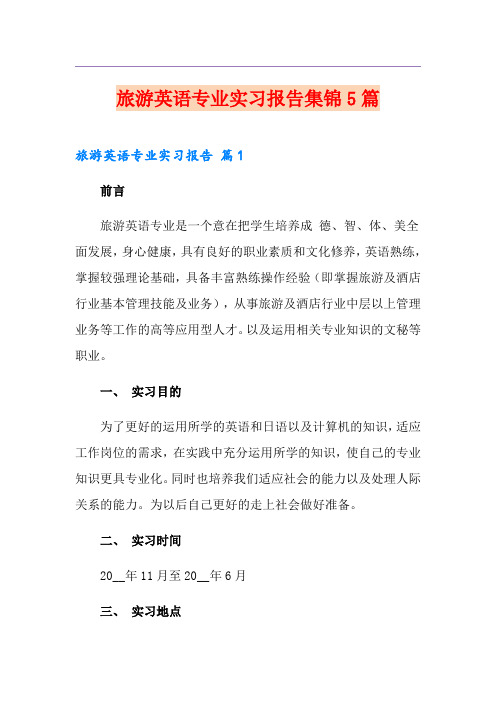 旅游英语专业实习报告集锦5篇

旅游英语专业实习报告 篇1

前言

旅游英语专业是一个意在把学生培养成 德、智、体、美全面发展，身心健康，具有良好的职业素质和文化修养，英语熟练，掌握较强理论基础，具备丰富熟练操作经验（即掌握旅游及酒店行业基本管理技能及业务），从事旅游及酒店行业中层以上管理业务等工作的高等应用型人才。以及运用相关专业知识的文秘等职业。

一、 实习目的

为了更好的运用所学的英语和日语以及计算机的知识，适应工作岗位的需求，在实践中充分运用所学的知识，使自己的专业知识更具专业化。同时也培养我们适应社会的能力以及处理人际关系的能力。为以后自己更好的走上社会做好准备。

二、 实习时间

20__年11月至20__年6月

三、 实习地点